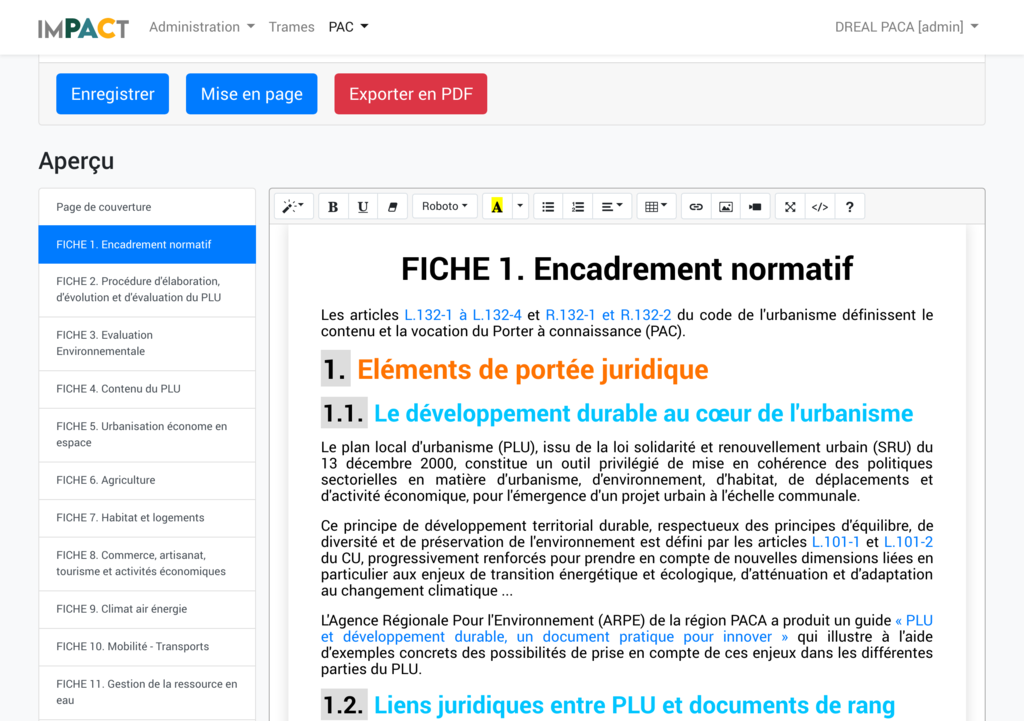 IMPACT Administration Trames PAC DREAL PACA [admin]

Enregistrer Mise en page Exporter en PDF

Aperçu

Page de couverture
FICHE 1. Encadrement normatif
FICHE 2. Procédure d'élaboration, d'évolution et d'évaluation du PLU
FICHE 3. Evaluation Environnementale
FICHE 4. Contenu du PLU
FICHE 5. Urbanisation économe en espace
FICHE 6. Agriculture
FICHE 7. Habitat et logements
FICHE 8. Commerce, artisanat, tourisme et activités économiques
FICHE 9. Climat air énergie
FICHE 10. Mobilité - Transports
FICHE 11. Gestion de la ressource en eau

B U Roboto A ?

FICHE 1. Encadrement normatif

Les articles L.132-1 à L.132-4 et R.132-1 et R.132-2 du code de l'urbanisme définissent le contenu et la vocation du Porter à connaissance (PAC).

1. Eléments de portée juridique

1.1. Le développement durable au cœur de l'urbanisme

Le plan local d'urbanisme (PLU), issu de la loi solidarité et renouvellement urbain (SRU) du 13 décembre 2000, constitue un outil privilégié de mise en cohérence des politiques sectorielles en matière d'urbanisme, d'environnement, d'habitat, de déplacements et d'activité économique, pour l'émergence d'un projet urbain à l'échelle communale.

Ce principe de développement territorial durable, respectueux des principes d'équilibre, de diversité et de préservation de l'environnement est défini par les articles L.101-1 et L.101-2 du CU, progressivement renforcés pour prendre en compte de nouvelles dimensions liées en particulier aux enjeux de transition énergétique et écologique, d'atténuation et d'adaptation au changement climatique ...

L'Agence Régionale Pour l'Environnement (ARPE) de la région PACA a produit un guide « PLU et développement durable, un document pratique pour innover » qui illustre à l'aide d'exemples concrets des possibilités de prise en compte de ces enjeux dans les différentes parties du PLU.

1.2. Liens juridiques entre PLU et documents de rang